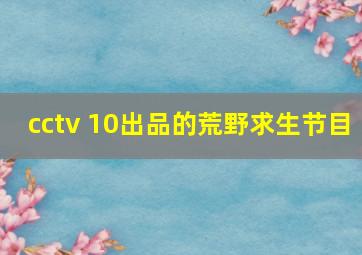 cctv 10出品的荒野求生节目